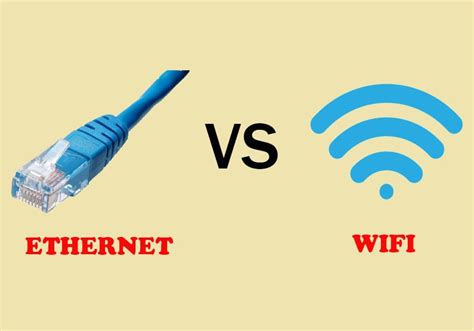 VS

ETHERNET

WIFI